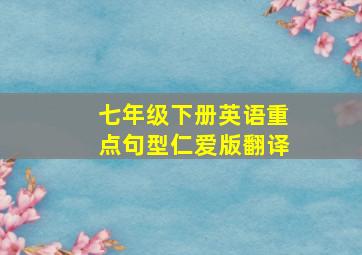 七年级下册英语重点句型仁爱版翻译